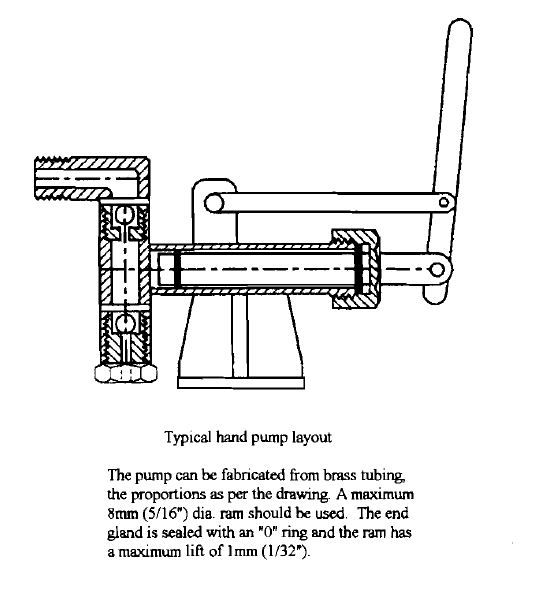 Typical hand pump layout

The pump can be fabricated from brass tubing, the proportions as per the drawing. A maximum 8mm (5/16") dia. ram should be used. The end gland is sealed with an "0" ring and the ram has a maximum lift of 1mm (1/32").